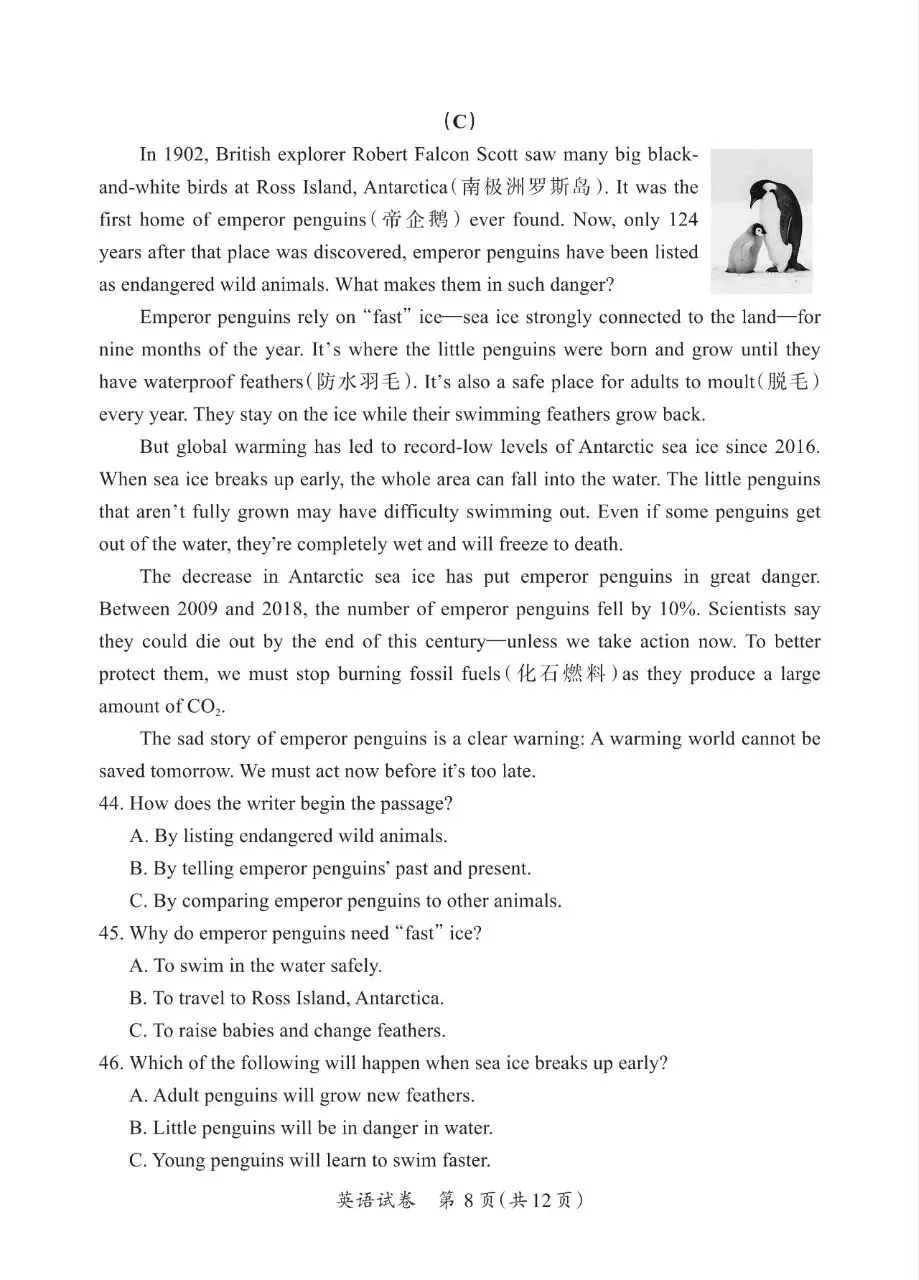 (C)

In 1902, British explorer Robert Falcon Scott saw many big black-and-white birds at Ross Island, Antarctica(南极洲罗斯岛). It was the first home of emperor penguins(帝企鹅) ever found. Now, only 124 years after that place was discovered, emperor penguins have been listed as endangered wild animals. What makes them in such danger?

Emperor penguins rely on "fast" ice—sea ice strongly connected to the land—for nine months of the year. It's where the little penguins were born and grow until they have waterproof feathers(防水羽毛). It's also a safe place for adults to moult(脱毛) every year. They stay on the ice while their swimming feathers grow back.

But global warming has led to record-low levels of Antarctic sea ice since 2016. When sea ice breaks up early, the whole area can fall into the water. The little penguins that aren't fully grown may have difficulty swimming out. Even if some penguins get out of the water, they're completely wet and will freeze to death.

The decrease in Antarctic sea ice has put emperor penguins in great danger. Between 2009 and 2018, the number of emperor penguins fell by 10%. Scientists say they could die out by the end of this century—unless we take action now. To better protect them, we must stop burning fossil fuels(化石燃料)as they produce a large amount of $CO_2$.

The sad story of emperor penguins is a clear warning: A warming world cannot be saved tomorrow. We must act now before it's too late.

44. How does the writer begin the passage?
A. By listing endangered wild animals.
B. By telling emperor penguins' past and present.
C. By comparing emperor penguins to other animals.

45. Why do emperor penguins need "fast" ice?
A. To swim in the water safely.
B. To travel to Ross Island, Antarctica.
C. To raise babies and change feathers.

46. Which of the following will happen when sea ice breaks up early?
A. Adult penguins will grow new feathers.
B. Little penguins will be in danger in water.
C. Young penguins will learn to swim faster.

英语试卷 第8页(共12页)